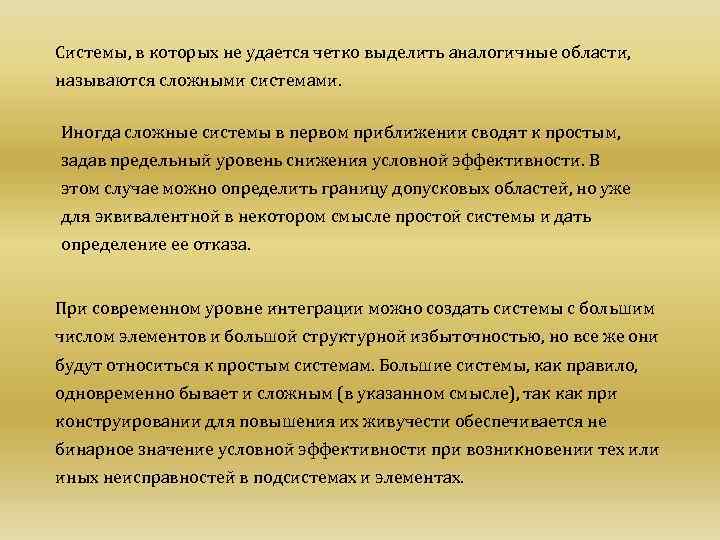 Системы, в которых не удается четко выделить аналогичные области, называются сложными системами.

Иногда сложные системы в первом приближении сводят к простым, задав предельный уровень снижения условной эффективности. В этом случае можно определить границу допусковых областей, но уже для эквивалентной в некотором смысле простой системы и дать определение ее отказа.

При современном уровне интеграции можно создать системы с большим числом элементов и большой структурной избыточностью, но все же они будут относиться к простым системам. Большие системы, как правило, одновременно бывает и сложным (в указанном смысле), так как при конструировании для повышения их живучести обеспечивается не бинарное значение условной эффективности при возникновении тех или иных неисправностей в подсистемах и элементах.